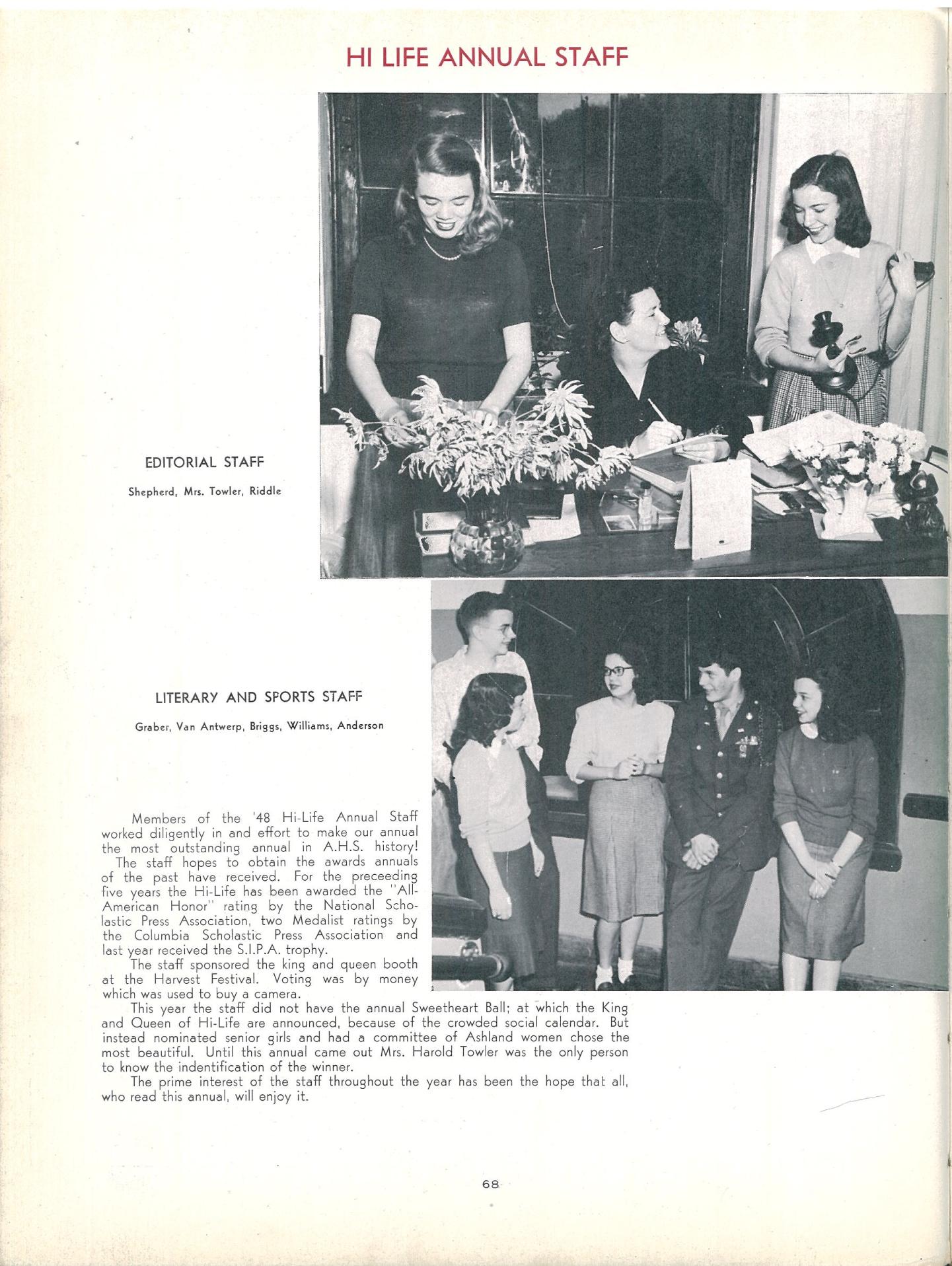 HI LIFE ANNUAL STAFF

EDITORIAL STAFF

Shepherd, Mrs. Towler, Riddle

LITERARY AND SPORTS STAFF

Graber, Van Antwerp, Briggs, Williams, Anderson

Members of the '48 Hi-Life Annual Staff worked diligently in and effort to make our annual the most outstanding annual in A.H.S. history!

The staff hopes to obtain the awards annuals of the past have received. For the preceeding five years the Hi-Life has been awarded the "All-American Honor" rating by the National Scholastic Press Association, two Medalist ratings by the Columbia Scholastic Press Association and last year received the S.I.P.A. trophy.

The staff sponsored the king and queen booth at the Harvest Festival. Voting was by money which was used to buy a camera.

This year the staff did not have the annual Sweetheart Ball; at which the King and Queen of Hi-Life are announced, because of the crowded social calendar. But instead nominated senior girls and had a committee of Ashland women chose the most beautiful. Until this annual came out Mrs. Harold Towler was the only person to know the indentification of the winner.

The prime interest of the staff throughout the year has been the hope that all, who read this annual, will enjoy it.

68